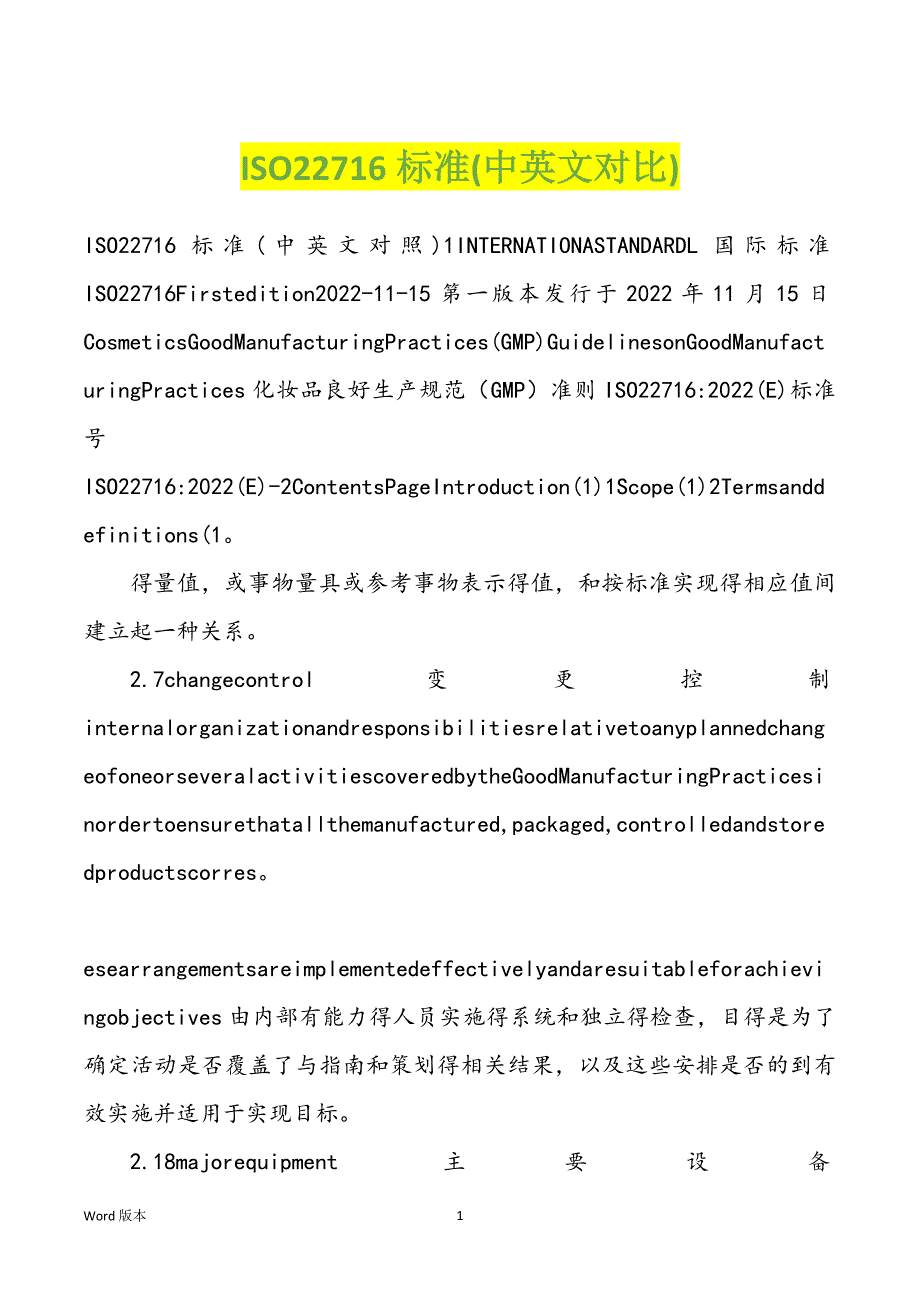 ISO22716 标准(中英文对比)

ISO22716 标准（中英文对照）1INTERNATIONASTANDARDL 国际标准 ISO22716Firstedition2022-11-15 第一版本发行于 2022 年 11 月 15 日 CosmeticsGoodManufacturingPractices(GMP)GuidelinesonGoodManufacturingPractices 化妆品良好生产规范（GMP）准则 ISO22716:2022(E)标准号

ISO22716:2022(E)-2ContentsPageIntroduction(1)1Scope(1)2Termsanddefinitions(1。

得量值，或事物量具或参考事物表示得值，和按标准实现得相应值间建立起一种关系。

2.7changecontrol 变更控制 internalorganizationandresponsibilitiesrelativetoanyplannedchangeofoneorseveralactivitiescoveredbytheGoodManufacturingPracticesinordertoensurethatallthemanufactured,packaged,controlledandstoredproductscorres。

esearrangementsareimplementedeffectivelyandaresuitableforachievingobjectives 由内部有能力得人员实施得系统和独立得检查，目得是为了确定活动是否覆盖了与指南和策划得相关结果，以及这些安排是否的到有效实施并适用于实现目标。

2.18majorequipment 主要设备

Word 版本 1